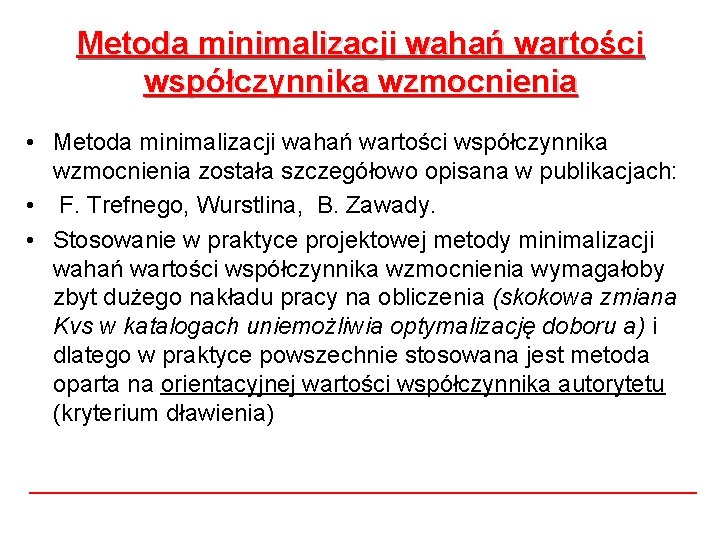 Metoda minimalizacji wahań wartości współczynnika wzmocnienia

• Metoda minimalizacji wahań wartości współczynnika wzmocnienia została szczegółowo opisana w publikacjach:

• F. Trefnego, Wurstlina, B. Zawady.

• Stosowanie w praktyce projektowej metody minimalizacji wahań wartości współczynnika wzmocnienia wymagałoby zbyt dużego nakładu pracy na obliczenia (skokowa zmiana Kvs w katalogach uniemożliwia optymalizację doboru a) i dlatego w praktyce powszechnie stosowana jest metoda oparta na orientacyjnej wartości współczynnika autorytetu (kryterium dławienia)